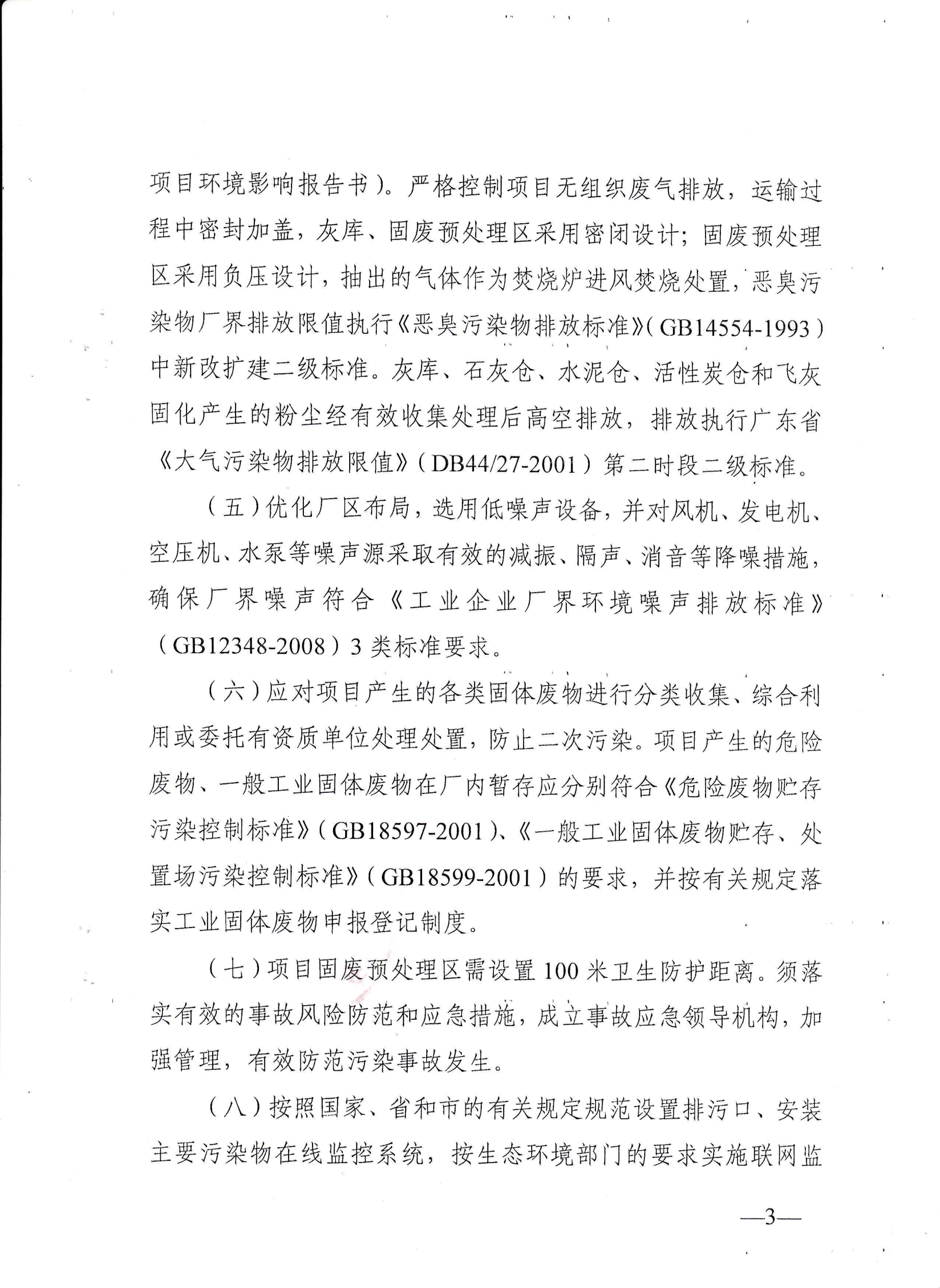 项目环境影响报告书）。严格控制项目无组织废气排放，运输过程中密封加盖，灰库、固废预处理区采用密闭设计；固废预处理区采用负压设计，抽出的气体作为焚烧炉进风焚烧处置，恶臭污染物厂界排放限值执行《恶臭污染物排放标准》（GB14554-1993）中新改扩建二级标准。灰库、石灰仓、水泥仓、活性炭仓和飞灰固化产生的粉尘经有效收集处理后高空排放，排放执行广东省《大气污染物排放限值》（DB44/27-2001）第二时段二级标准。

（五）优化厂区布局，选用低噪声设备，并对风机、发电机、空压机、水泵等噪声源采取有效的减振、隔声、消音等降噪措施，确保厂界噪声符合《工业企业厂界环境噪声排放标准》（GB12348-2008）3类标准要求。

（六）应对项目产生的各类固体废物进行分类收集、综合利用或委托有资质单位处理处置，防止二次污染。项目产生的危险废物、一般工业固体废物在厂内暂存应分别符合《危险废物贮存污染控制标准》（GB18597-2001）、《一般工业固体废物贮存、处置场污染控制标准》（GB18599-2001）的要求，并按有关规定落实工业固体废物申报登记制度。

（七）项目固废预处理区需设置100米卫生防护距离。须落实有效的事故风险防范和应急措施，成立事故应急领导机构，加强管理，有效防范污染事故发生。

（八）按照国家、省和市的有关规定规范设置排污口、安装主要污染物在线监控系统，按生态环境部门的要求实施联网监

—3—